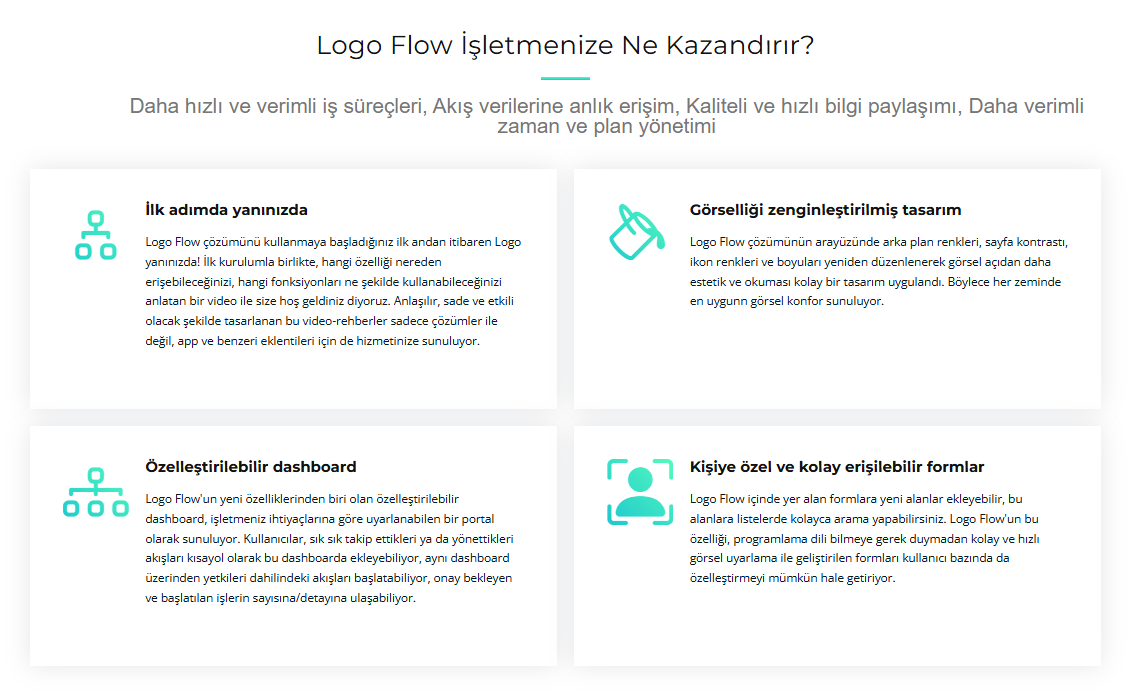 Logo Flow İşletmenize Ne Kazandırır?

Daha hızlı ve verimli iş süreçleri, Akış verilerine anlık erişim, Kaliteli ve hızlı bilgi paylaşımı, Daha verimli zaman ve plan yönetimi

İlk adımda yanınızda

Logo Flow çözümünü kullanmaya başladığınız ilk andan itibaren Logo yanınızda! İlk kurulumla birlikte, hangi özelliği nereden erişebileceğinizi, hangi fonksiyonları ne şekilde kullanabileceğinizi anlatan bir video ile size hoş geldiniz diyoruz. Anlaşılır, sade ve etkili olacak şekilde tasarlanan bu video-rehberler sadece çözümler ile değil, app ve benzeri eklentileri için de hizmetinize sunuluyor.

Görselliği zenginleştirilmiş tasarım

Logo Flow çözümünün arayüzünde arka plan renkleri, sayfa kontrastı, ikon renkleri ve boyuları yeniden düzenlenerek görsel açıdan daha estetik ve okuması kolay bir tasarım uygulandı. Böylece her zeminde en uygunn görsel konfor sunuluyor.

Özelleştirilebilir dashboard

Logo Flow'un yeni özelliklerinden biri olan özelleştirilebilir dashboard, işletmeniz ihtiyaçlarına göre uyarlanabilen bir portal olarak sunuluyor. Kullanıcılar, sık sık takip ettikleri ya da yönettikleri akışları kısayol olarak bu dashboarda ekleyebiliyor, aynı dashboard üzerinden yetkileri dahilindeki akışları başlatabiliyor, onay bekleyen ve başlatılan işlerin sayısına/detayına ulaşabiliyor.

Kişiye özel ve kolay erişilebilir formlar

Logo Flow içinde yer alan formlara yeni alanlar ekleyebilir, bu alanlara listelerde kolayca arama yapabilirsiniz. Logo Flow'un bu özelliği, programlama dili bilmeye gerek duymadan kolay ve hızlı görsel uyarlama ile geliştirilen formları kullanıcı bazında da özelleştirmeyi mümkün hale getiriyor.